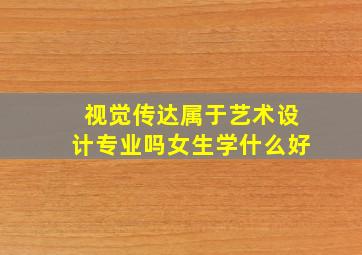 视觉传达属于艺术设计专业吗女生学什么好